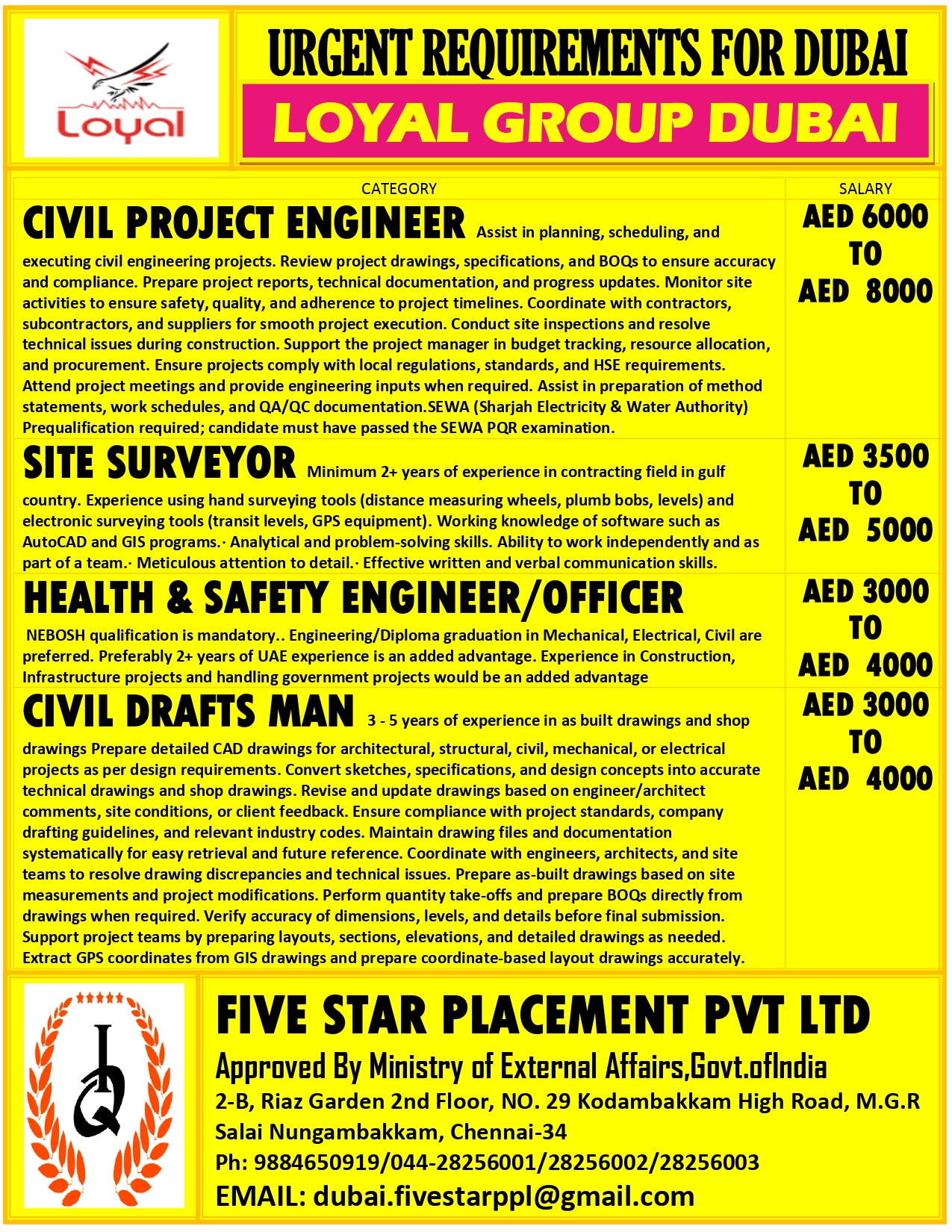 Loyal

URGENT REQUIREMENTS FOR DUBAI

LOYAL GROUP DUBAI

| CATEGORY | SALARY |
|---|---|
| CIVIL PROJECT ENGINEER Assist in planning, scheduling, and executing civil engineering projects. Review project drawings, specifications, and BOQs to ensure accuracy and compliance. Prepare project reports, technical documentation, and progress updates. Monitor site activities to ensure safety, quality, and adherence to project timelines. Coordinate with contractors, subcontractors, and suppliers for smooth project execution. Conduct site inspections and resolve technical issues during construction. Support the project manager in budget tracking, resource allocation, and procurement. Ensure projects comply with local regulations, standards, and HSE requirements. Attend project meetings and provide engineering inputs when required. Assist in preparation of method statements, work schedules, and QA/QC documentation.SEWA (Sharjah Electricity & Water Authority) Prequalification required; candidate must have passed the SEWA PQR examination. | AED 6000 TO AED 8000 |
| SITE SURVEYOR Minimum 2+ years of experience in contracting field in gulf country. Experience using hand surveying tools (distance measuring wheels, plumb bobs, levels) and electronic surveying tools (transit levels, GPS equipment). Working knowledge of software such as AutoCAD and GIS programs.· Analytical and problem-solving skills. Ability to work independently and as part of a team.· Meticulous attention to detail.· Effective written and verbal communication skills. | AED 3500 TO AED 5000 |
| HEALTH & SAFETY ENGINEER/OFFICER NEBOSH qualification is mandatory.. Engineering/Diploma graduation in Mechanical, Electrical, Civil are preferred. Preferably 2+ years of UAE experience is an added advantage. Experience in Construction, Infrastructure projects and handling government projects would be an added advantage | AED 3000 TO AED 4000 |
| CIVIL DRAFTS MAN 3 - 5 years of experience in as built drawings and shop drawings Prepare detailed CAD drawings for architectural, structural, civil, mechanical, or electrical projects as per design requirements. Convert sketches, specifications, and design concepts into accurate technical drawings and shop drawings. Revise and update drawings based on engineer/architect comments, site conditions, or client feedback. Ensure compliance with project standards, company drafting guidelines, and relevant industry codes. Maintain drawing files and documentation systematically for easy retrieval and future reference. Coordinate with engineers, architects, and site teams to resolve drawing discrepancies and technical issues. Prepare as-built drawings based on site measurements and project modifications. Perform quantity take-offs and prepare BOQs directly from drawings when required. Verify accuracy of dimensions, levels, and details before final submission. Support project teams by preparing layouts, sections, elevations, and detailed drawings as needed. Extract GPS coordinates from GIS drawings and prepare coordinate-based layout drawings accurately. | AED 3000 TO AED 4000 |

FIVE STAR PLACEMENT PVT LTD

Approved By Ministry of External Affairs,Govt.ofIndia

2-B, Riaz Garden 2nd Floor, NO. 29 Kodambakkam High Road, M.G.R Salai Nungambakkam, Chennai-34

Ph: 9884650919/044-28256001/28256002/28256003

EMAIL: dubai.fivestarppl@gmail.com